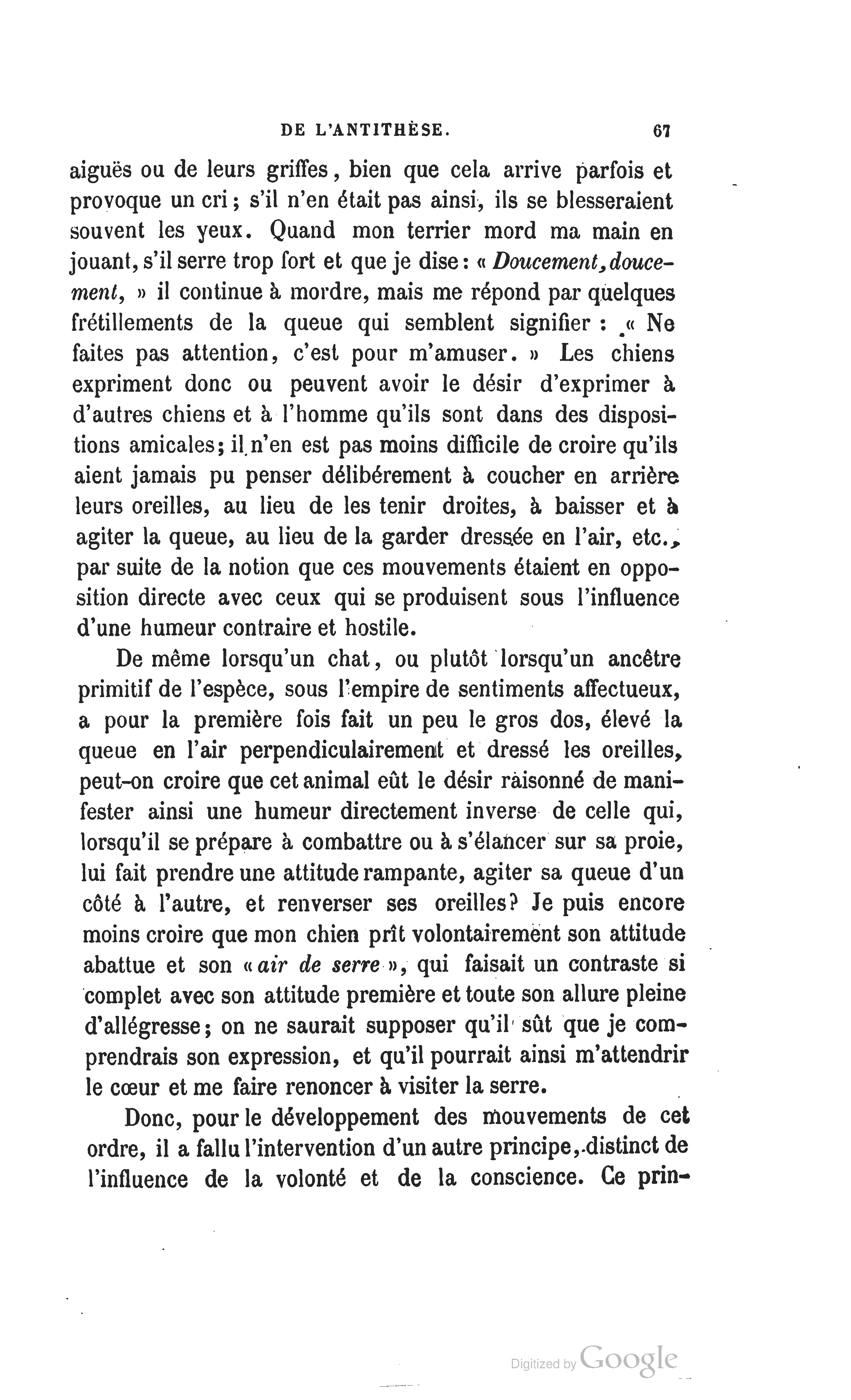 DE L'ANTITHÈSE. 67

aiguës ou de leurs griffes, bien que cela arrive parfois et provoque un cri; s'il n'en était pas ainsi, ils se blesseraient souvent les yeux. Quand mon terrier mord ma main en jouant, s'il serre trop fort et que je dise: « Doucement, doucement, » il continue à mordre, mais me répond par quelques frétillements de la queue qui semblent signifier : « Ne faites pas attention, c'est pour m'amuser. » Les chiens expriment donc ou peuvent avoir le désir d'exprimer à d'autres chiens et à l'homme qu'ils sont dans des dispositions amicales; il n'en est pas moins difficile de croire qu'ils aient jamais pu penser délibérement à coucher en arrière leurs oreilles, au lieu de les tenir droites, à baisser et à agiter la queue, au lieu de la garder dressée en l'air, etc., par suite de la notion que ces mouvements étaient en opposition directe avec ceux qui se produisent sous l'influence d'une humeur contraire et hostile.

De même lorsqu'un chat, ou plutôt lorsqu'un ancêtre primitif de l'espèce, sous l'empire de sentiments affectueux, a pour la première fois fait un peu le gros dos, élevé la queue en l'air perpendiculairement et dressé les oreilles, peut-on croire que cet animal eût le désir raisonné de manifester ainsi une humeur directement inverse de celle qui, lorsqu'il se prépare à combattre ou à s'élancer sur sa proie, lui fait prendre une attitude rampante, agiter sa queue d'un côté à l'autre, et renverser ses oreilles? Je puis encore moins croire que mon chien prît volontairement son attitude abattue et son « air de serre », qui faisait un contraste si complet avec son attitude première et toute son allure pleine d'allégresse; on ne saurait supposer qu'il sût que je comprendrais son expression, et qu'il pourrait ainsi m'attendrir le cœur et me faire renoncer à visiter la serre.

Donc, pour le développement des mouvements de cet ordre, il a fallu l'intervention d'un autre principe, distinct de l'influence de la volonté et de la conscience. Ce prin-

Digitized by Google